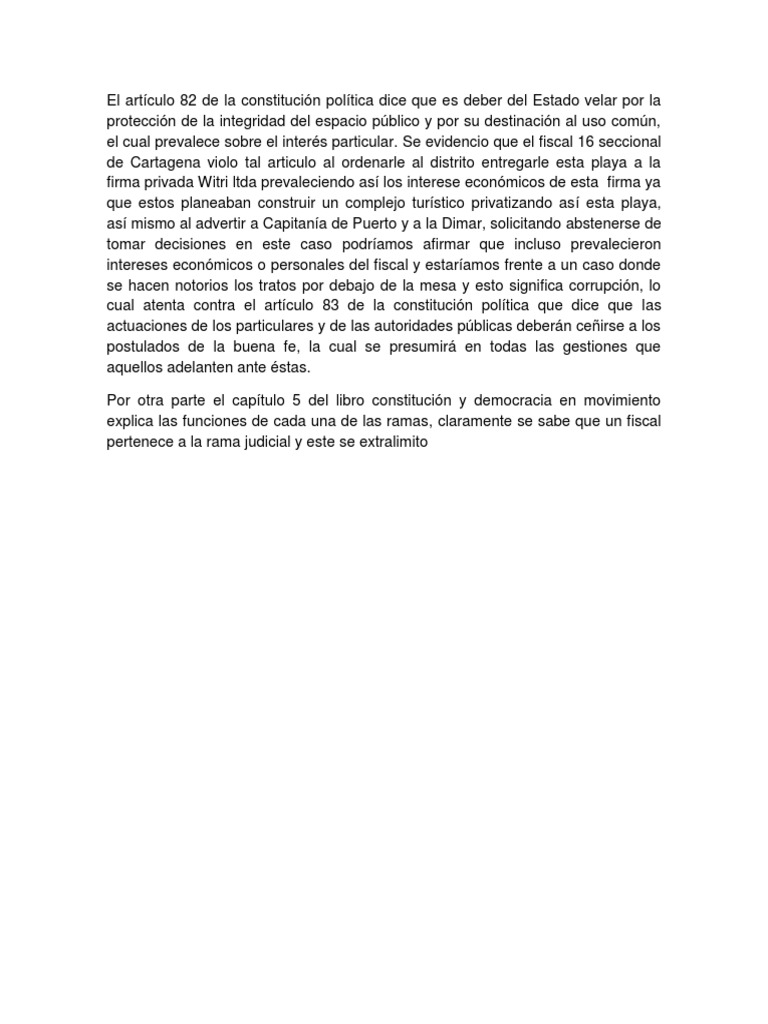 El artículo 82 de la constitución política dice que es deber del Estado velar por la protección de la integridad del espacio público y por su destinación al uso común, el cual prevalece sobre el interés particular. Se evidencio que el fiscal 16 seccional de Cartagena violo tal articulo al ordenarle al distrito entregarle esta playa a la firma privada Witri ltda prevaleciendo así los interese económicos de esta firma ya que estos planeaban construir un complejo turístico privatizando así esta playa, así mismo al advertir a Capitanía de Puerto y a la Dimar, solicitando abstenerse de tomar decisiones en este caso podríamos afirmar que incluso prevalecieron intereses económicos o personales del fiscal y estaríamos frente a un caso donde se hacen notorios los tratos por debajo de la mesa y esto significa corrupción, lo cual atenta contra el artículo 83 de la constitución política que dice que las actuaciones de los particulares y de las autoridades públicas deberán ceñirse a los postulados de la buena fe, la cual se presumirá en todas las gestiones que aquellos adelanten ante éstas.

Por otra parte el capítulo 5 del libro constitución y democracia en movimiento explica las funciones de cada una de las ramas, claramente se sabe que un fiscal pertenece a la rama judicial y este se extralimito